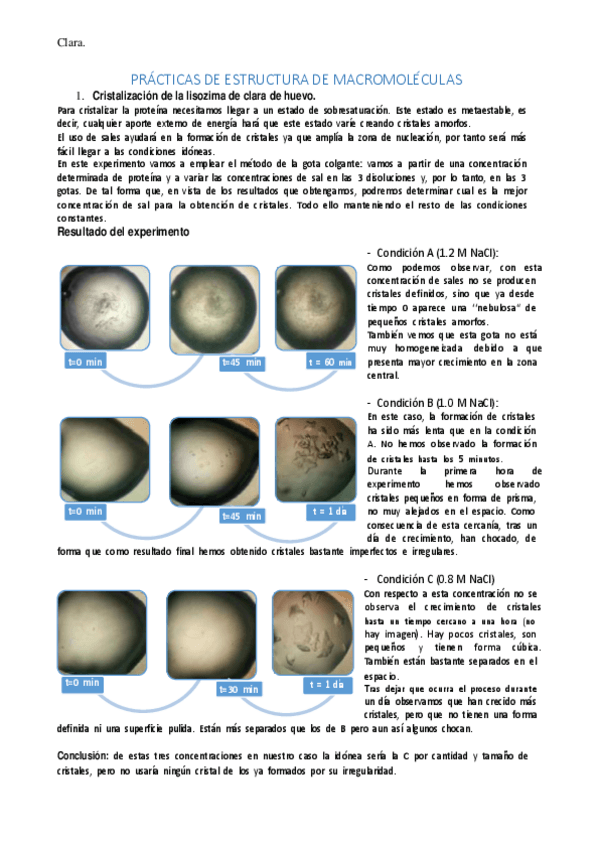 Clara.

PRÁCTICAS DE ESTRUCTURA DE MACROMOLÉCULAS

1. Cristalización de la lisozima de clara de huevo.

Para cristalizar la proteína necesitamos llegar a un estado de sobresaturación. Este estado es metaestable, es decir, cualquier aporte externo de energía hará que este estado varíe creando cristales amorfos.
El uso de sales ayudará en la formación de cristales ya que amplía la zona de nucleación, por tanto será más fácil llegar a las condiciones idóneas.
En este experimento vamos a emplear el método de la gota colgante: vamos a partir de una concentración determinada de proteína y a variar las concentraciones de sal en las 3 disoluciones y, por lo tanto, en las 3 gotas. De tal forma que, en vista de los resultados que obtengamos, podremos determinar cual es la mejor concentración de sal para la obtención de cristales. Todo ello manteniendo el resto de las condiciones constantes.

Resultado del experimento

t=0 min
t=45 min
t = 60 min

- Condición A (1.2 M NaCl):
Como podemos observar, con esta concentración de sales no se producen cristales definidos, sino que ya desde tiempo 0 aparece una "nebulosa" de pequeños cristales amorfos.
También vemos que esta gota no está muy homogeneizada debido a que presenta mayor crecimiento en la zona central.

t=0 min
t=45 min
t = 1 día

- Condición B (1.0 M NaCl):
En este caso, la formación de cristales ha sido más lenta que en la condición A. No hemos observado la formación de cristales hasta los 5 minutos.
Durante la primera hora de experimento hemos observado cristales pequeños en forma de prisma, no muy alejados en el espacio. Como consecuencia de esta cercanía, tras un día de crecimiento, han chocado, de forma que como resultado final hemos obtenido cristales bastante imperfectos e irregulares.

t=0 min
t=30 min
t = 1 día

- Condición C (0.8 M NaCl)
Con respecto a esta concentración no se observa el crecimiento de cristales hasta un tiempo cercano a una hora (no hay imagen). Hay pocos cristales, son pequeños y tienen forma cúbica. También están bastante separados en el espacio.
Tras dejar que ocurra el proceso durante un día observamos que han crecido más cristales, pero que no tienen una forma definida ni una superficie pulida. Están más separados que los de B pero aun así algunos chocan.

Conclusión: de estas tres concentraciones en nuestro caso la idónea sería la C por cantidad y tamaño de cristales, pero no usaría ningún cristal de los ya formados por su irregularidad.